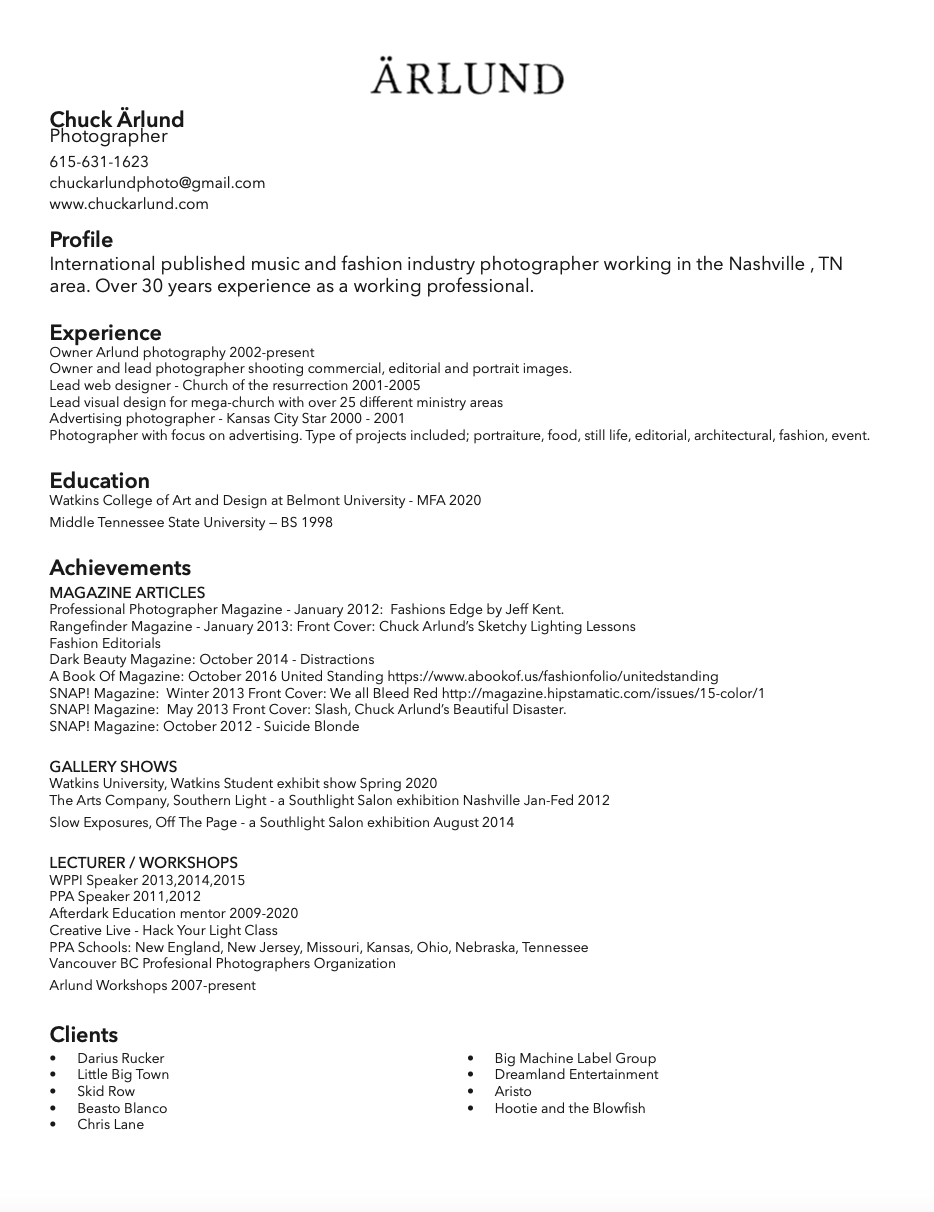 ÄRLUND

Chuck Ärlund
Photographer
615-631-1623
chuckarlundphoto@gmail.com
www.chuckarlund.com

Profile
International published music and fashion industry photographer working in the Nashville , TN area. Over 30 years experience as a working professional.

Experience
Owner Arlund photography 2002-present
Owner and lead photographer shooting commercial, editorial and portrait images.
Lead web designer - Church of the resurrection 2001-2005
Lead visual design for mega-church with over 25 different ministry areas
Advertising photographer - Kansas City Star 2000 - 2001
Photographer with focus on advertising. Type of projects included; portraiture, food, still life, editorial, architectural, fashion, event.

Education
Watkins College of Art and Design at Belmont University - MFA 2020
Middle Tennessee State University — BS 1998

Achievements
MAGAZINE ARTICLES
Professional Photographer Magazine - January 2012: Fashions Edge by Jeff Kent.
Rangefinder Magazine - January 2013: Front Cover: Chuck Arlund's Sketchy Lighting Lessons
Fashion Editorials
Dark Beauty Magazine: October 2014 - Distractions
A Book Of Magazine: October 2016 United Standing https://www.abookof.us/fashionfolio/unitedstanding
SNAP! Magazine: Winter 2013 Front Cover: We all Bleed Red http://magazine.hipstamatic.com/issues/15-color/1
SNAP! Magazine: May 2013 Front Cover: Slash, Chuck Arlund's Beautiful Disaster.
SNAP! Magazine: October 2012 - Suicide Blonde

GALLERY SHOWS
Watkins University, Watkins Student exhibit show Spring 2020
The Arts Company, Southern Light - a Southlight Salon exhibition Nashville Jan-Fed 2012
Slow Exposures, Off The Page - a Southlight Salon exhibition August 2014

LECTURER / WORKSHOPS
WPPI Speaker 2013,2014,2015
PPA Speaker 2011,2012
Afterdark Education mentor 2009-2020
Creative Live - Hack Your Light Class
PPA Schools: New England, New Jersey, Missouri, Kansas, Ohio, Nebraska, Tennessee
Vancouver BC Profesional Photographers Organization
Arlund Workshops 2007-present

Clients
• Darius Rucker
• Little Big Town
• Skid Row
• Beasto Blanco
• Chris Lane

• Big Machine Label Group
• Dreamland Entertainment
• Aristo
• Hootie and the Blowfish